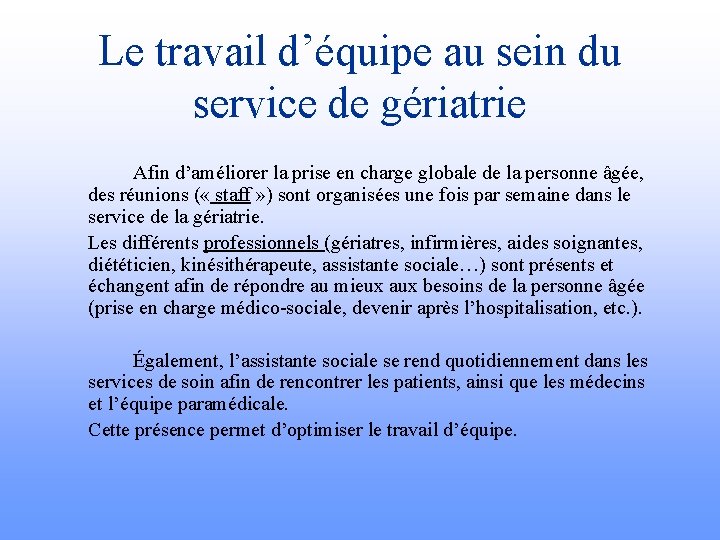 Le travail d’équipe au sein du service de gériatrie

Afin d’améliorer la prise en charge globale de la personne âgée, des réunions (« staff ») sont organisées une fois par semaine dans le service de la gériatrie.

Les différents professionnels (gériatres, infirmières, aides soignantes, diététicien, kinésithérapeute, assistante sociale…) sont présents et échangent afin de répondre au mieux aux besoins de la personne âgée (prise en charge médico-sociale, devenir après l’hospitalisation, etc.).

Également, l’assistante sociale se rend quotidiennement dans les services de soin afin de rencontrer les patients, ainsi que les médecins et l’équipe paramédicale.

Cette présence permet d’optimiser le travail d’équipe.